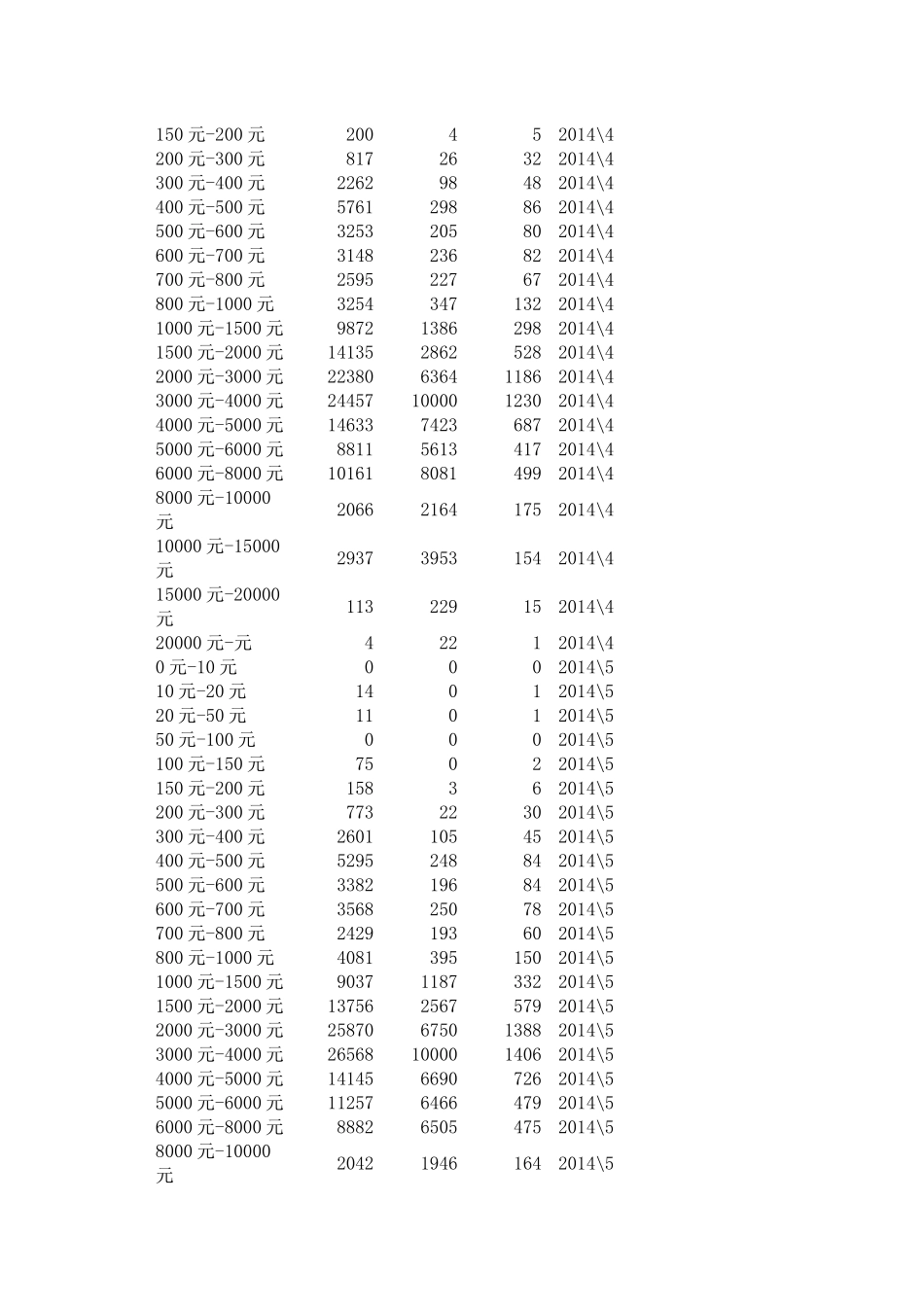 | 150元-200元 | 200 | 4 | 5 | 2014\4 |
|---|---|---|---|---|
| 200元-300元 | 817 | 26 | 32 | 2014\4 |
| 300元-400元 | 2262 | 98 | 48 | 2014\4 |
| 400元-500元 | 5761 | 298 | 86 | 2014\4 |
| 500元-600元 | 3253 | 205 | 80 | 2014\4 |
| 600元-700元 | 3148 | 236 | 82 | 2014\4 |
| 700元-800元 | 2595 | 227 | 67 | 2014\4 |
| 800元-1000元 | 3254 | 347 | 132 | 2014\4 |
| 1000元-1500元 | 9872 | 1386 | 298 | 2014\4 |
| 1500元-2000元 | 14135 | 2862 | 528 | 2014\4 |
| 2000元-3000元 | 22380 | 6364 | 1186 | 2014\4 |
| 3000元-4000元 | 24457 | 10000 | 1230 | 2014\4 |
| 4000元-5000元 | 14633 | 7423 | 687 | 2014\4 |
| 5000元-6000元 | 8811 | 5613 | 417 | 2014\4 |
| 6000元-8000元 | 10161 | 8081 | 499 | 2014\4 |
| 8000元-10000元 | 2066 | 2164 | 175 | 2014\4 |
| 10000元-15000元 | 2937 | 3953 | 154 | 2014\4 |
| 15000元-20000元 | 113 | 229 | 15 | 2014\4 |
| 20000元-元 | 4 | 22 | 1 | 2014\4 |
| 0元-10元 | 0 | 0 | 0 | 2014\5 |
| 10元-20元 | 14 | 0 | 1 | 2014\5 |
| 20元-50元 | 11 | 0 | 1 | 2014\5 |
| 50元-100元 | 0 | 0 | 0 | 2014\5 |
| 100元-150元 | 75 | 0 | 2 | 2014\5 |
| 150元-200元 | 158 | 3 | 6 | 2014\5 |
| 200元-300元 | 773 | 22 | 30 | 2014\5 |
| 300元-400元 | 2601 | 105 | 45 | 2014\5 |
| 400元-500元 | 5295 | 248 | 84 | 2014\5 |
| 500元-600元 | 3382 | 196 | 84 | 2014\5 |
| 600元-700元 | 3568 | 250 | 78 | 2014\5 |
| 700元-800元 | 2429 | 193 | 60 | 2014\5 |
| 800元-1000元 | 4081 | 395 | 150 | 2014\5 |
| 1000元-1500元 | 9037 | 1187 | 332 | 2014\5 |
| 1500元-2000元 | 13756 | 2567 | 579 | 2014\5 |
| 2000元-3000元 | 25870 | 6750 | 1388 | 2014\5 |
| 3000元-4000元 | 26568 | 10000 | 1406 | 2014\5 |
| 4000元-5000元 | 14145 | 6690 | 726 | 2014\5 |
| 5000元-6000元 | 11257 | 6466 | 479 | 2014\5 |
| 6000元-8000元 | 8882 | 6505 | 475 | 2014\5 |
| 8000元-10000元 | 2042 | 1946 | 164 | 2014\5 |